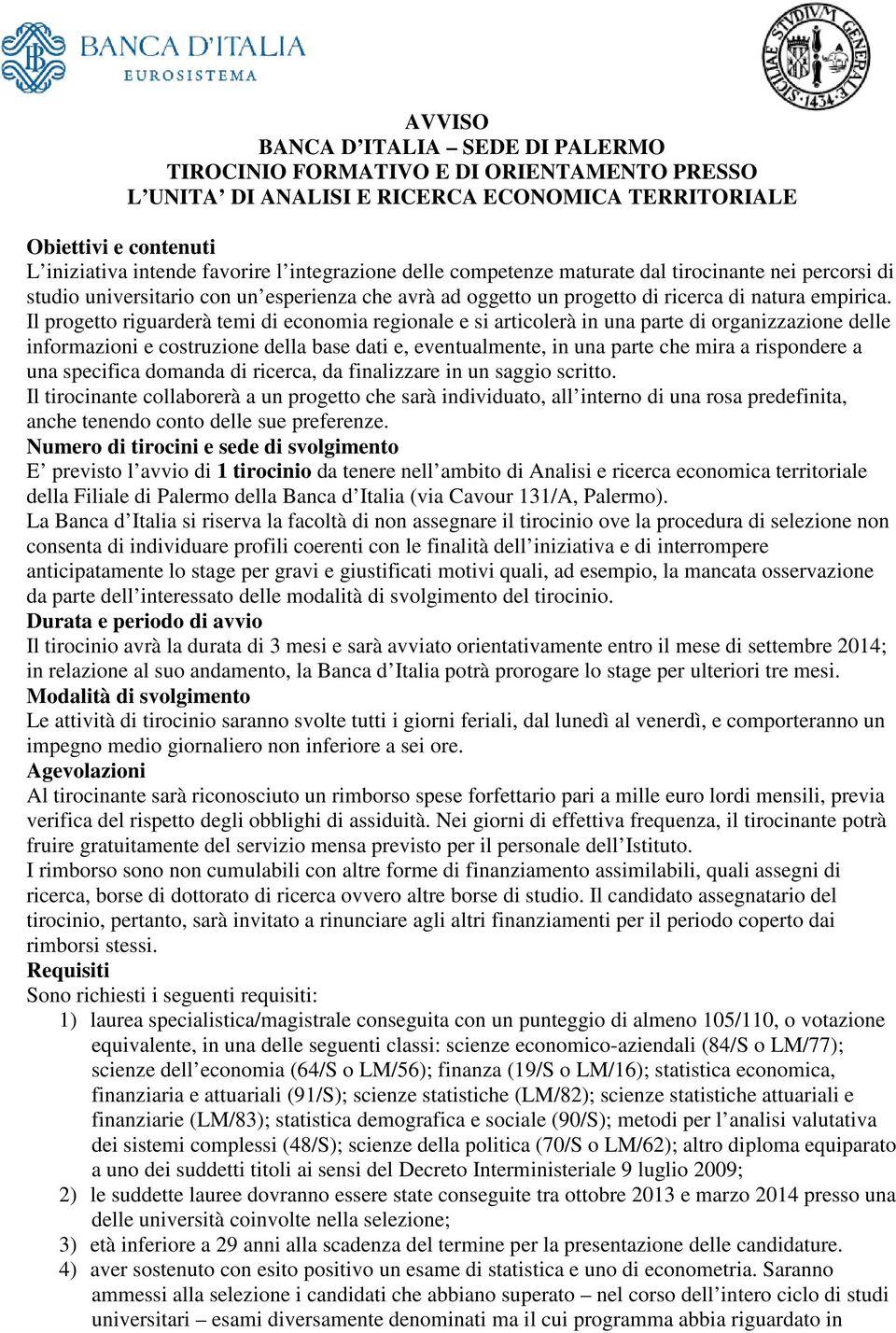 BANCA D'ITALIA
EUROSISTEMA

SICILIAE STVDIVM GENERALE 1434

AVVISO
BANCA D'ITALIA – SEDE DI PALERMO
TIROCINIO FORMATIVO E DI ORIENTAMENTO PRESSO
L'UNITA' DI ANALISI E RICERCA ECONOMICA TERRITORIALE

Obiettivi e contenuti
L'iniziativa intende favorire l'integrazione delle competenze maturate dal tirocinante nei percorsi di studio universitario con un'esperienza che avrà ad oggetto un progetto di ricerca di natura empirica. Il progetto riguarderà temi di economia regionale e si articolerà in una parte di organizzazione delle informazioni e costruzione della base dati e, eventualmente, in una parte che mira a rispondere a una specifica domanda di ricerca, da finalizzare in un saggio scritto.
Il tirocinante collaborerà a un progetto che sarà individuato, all'interno di una rosa predefinita, anche tenendo conto delle sue preferenze.
Numero di tirocini e sede di svolgimento
E' previsto l'avvio di 1 tirocinio da tenere nell'ambito di Analisi e ricerca economica territoriale della Filiale di Palermo della Banca d'Italia (via Cavour 131/A, Palermo).
La Banca d'Italia si riserva la facoltà di non assegnare il tirocinio ove la procedura di selezione non consenta di individuare profili coerenti con le finalità dell'iniziativa e di interrompere anticipatamente lo stage per gravi e giustificati motivi quali, ad esempio, la mancata osservazione da parte dell'interessato delle modalità di svolgimento del tirocinio.
Durata e periodo di avvio
Il tirocinio avrà la durata di 3 mesi e sarà avviato orientativamente entro il mese di settembre 2014; in relazione al suo andamento, la Banca d'Italia potrà prorogare lo stage per ulteriori tre mesi.
Modalità di svolgimento
Le attività di tirocinio saranno svolte tutti i giorni feriali, dal lunedì al venerdì, e comporteranno un impegno medio giornaliero non inferiore a sei ore.
Agevolazioni
Al tirocinante sarà riconosciuto un rimborso spese forfettario pari a mille euro lordi mensili, previa verifica del rispetto degli obblighi di assiduità. Nei giorni di effettiva frequenza, il tirocinante potrà fruire gratuitamente del servizio mensa previsto per il personale dell'Istituto.
I rimborso sono non cumulabili con altre forme di finanziamento assimilabili, quali assegni di ricerca, borse di dottorato di ricerca ovvero altre borse di studio. Il candidato assegnatario del tirocinio, pertanto, sarà invitato a rinunciare agli altri finanziamenti per il periodo coperto dai rimborsi stessi.
Requisiti
Sono richiesti i seguenti requisiti:
1) laurea specialistica/magistrale conseguita con un punteggio di almeno 105/110, o votazione equivalente, in una delle seguenti classi: scienze economico-aziendali (84/S o LM/77); scienze dell'economia (64/S o LM/56); finanza (19/S o LM/16); statistica economica, finanziaria e attuariali (91/S); scienze statistiche (LM/82); scienze statistiche attuariali e finanziarie (LM/83); statistica demografica e sociale (90/S); metodi per l'analisi valutativa dei sistemi complessi (48/S); scienze della politica (70/S o LM/62); altro diploma equiparato a uno dei suddetti titoli ai sensi del Decreto Interministeriale 9 luglio 2009;
2) le suddette lauree dovranno essere state conseguite tra ottobre 2013 e marzo 2014 presso una delle università coinvolte nella selezione;
3) età inferiore a 29 anni alla scadenza del termine per la presentazione delle candidature.
4) aver sostenuto con esito positivo un esame di statistica e uno di econometria. Saranno ammessi alla selezione i candidati che abbiano superato – nel corso dell'intero ciclo di studi universitari – esami diversamente denominati ma il cui programma abbia riguardato in